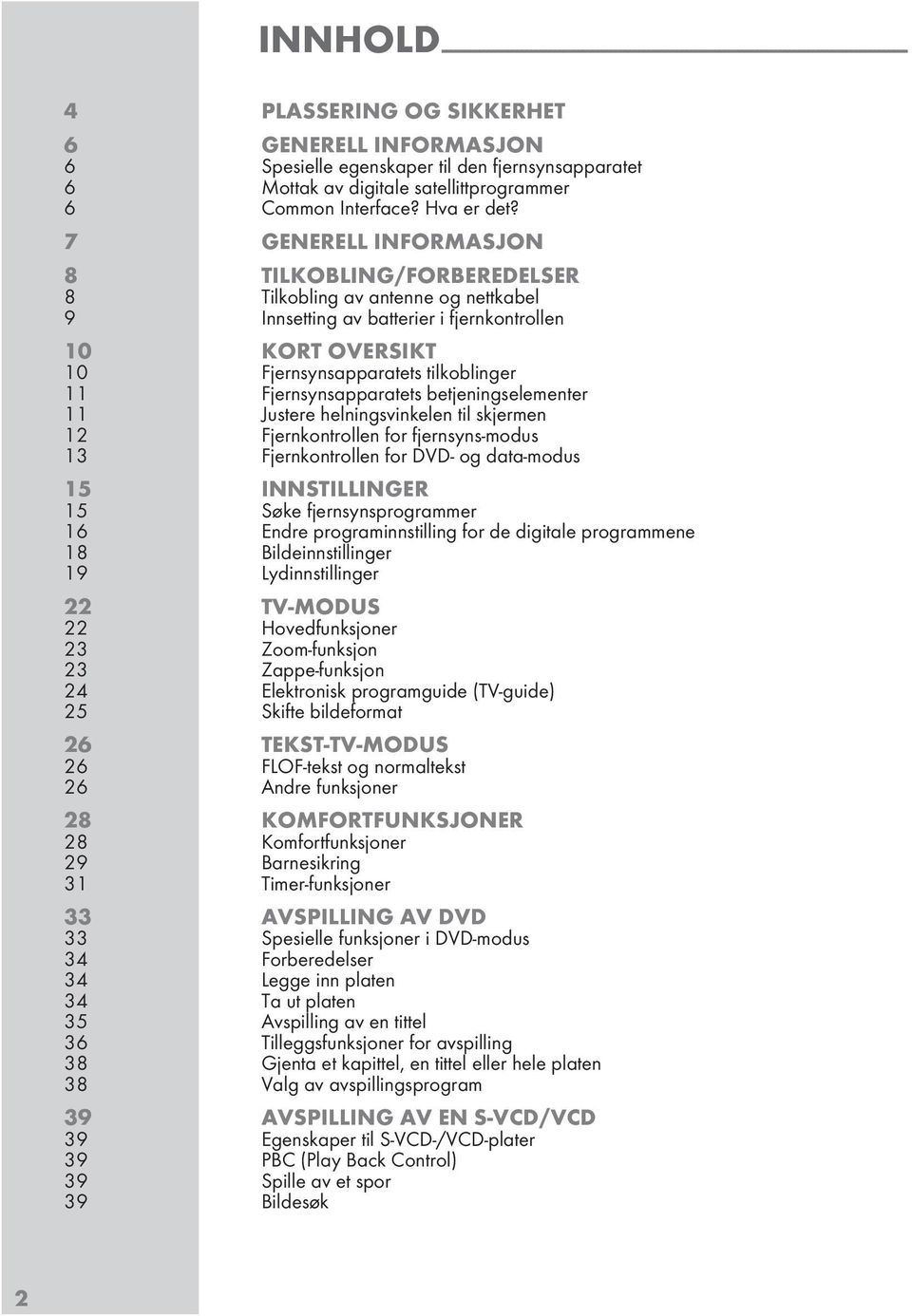 INNHOLD

4 PLASSERING OG SIKKERHET

6 GENERELL INFORMASJON
6 Spesielle egenskaper til den fjernsynsapparatet
6 Mottak av digitale satellittprogrammer
6 Common Interface? Hva er det?

7 GENERELL INFORMASJON

8 TILKOBLING/FORBEREDELSER
8 Tilkobling av antenne og nettkabel
9 Innsetting av batterier i fjernkontrollen

10 KORT OVERSIKT
10 Fjernsynsapparatets tilkoblinger
11 Fjernsynsapparatets betjeningselementer
11 Justere helningsvinkelen til skjermen
12 Fjernkontrollen for fjernsyns-modus
13 Fjernkontrollen for DVD- og data-modus

15 INNSTILLINGER
15 Søke fjernsynsprogrammer
16 Endre programinnstilling for de digitale programmene
18 Bildeinnstillinger
19 Lydinnstillinger

22 TV-MODUS
22 Hovedfunksjoner
23 Zoom-funksjon
23 Zappe-funksjon
24 Elektronisk programguide (TV-guide)
25 Skifte bildeformat

26 TEKST-TV-MODUS
26 FLOF-tekst og normaltekst
26 Andre funksjoner

28 KOMFORTFUNKSJONER
28 Komfortfunksjoner
29 Barnesikring
31 Timer-funksjoner

33 AVSPILLING AV DVD
33 Spesielle funksjoner i DVD-modus
34 Forberedelser
34 Legge inn platen
34 Ta ut platen
35 Avspilling av en tittel
36 Tilleggsfunksjoner for avspilling
38 Gjenta et kapittel, en tittel eller hele platen
38 Valg av avspillingsprogram

39 AVSPILLING AV EN S-VCD/VCD
39 Egenskaper til S-VCD-/VCD-plater
39 PBC (Play Back Control)
39 Spille av et spor
39 Bildesøk

2